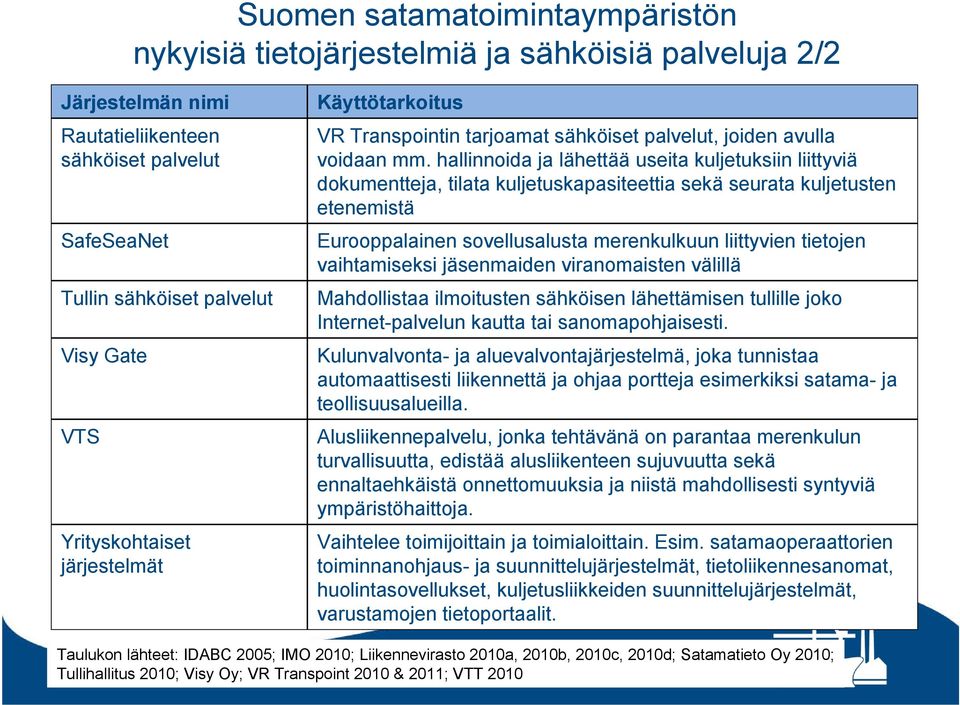 Suomen satamatoimintaympäristön nykyisiä tietojärjestelmiä ja sähköisiä palveluja 2/2

| Järjestelmän nimi | Käyttötarkoitus |
|---|---|
| Rautatieliikenteen sähköiset palvelut | VR Transpointin tarjoamat sähköiset palvelut, joiden avulla voidaan mm. hallinnoida ja lähettää useita kuljetuksiin liittyviä dokumentteja, tilata kuljetuskapasiteettia sekä seurata kuljetusten etenemistä |
| SafeSeaNet | Eurooppalainen sovellusalusta merenkulkuun liittyvien tietojen vaihtamiseksi jäsenmaiden viranomaisten välillä |
| Tullin sähköiset palvelut | Mahdollistaa ilmoitusten sähköisen lähettämisen tullille joko Internet-palvelun kautta tai sanomapohjaisesti. |
| Visy Gate | Kulunvalvonta- ja aluevalvontajärjestelmä, joka tunnistaa automaattisesti liikennettä ja ohjaa portteja esimerkiksi satama- ja teollisuusalueilla. |
| VTS | Alusliikennepalvelu, jonka tehtävänä on parantaa merenkulun turvallisuutta, edistää alusliikenteen sujuvuutta sekä ennaltaehkäistä onnettomuuksia ja niistä mahdollisesti syntyviä ympäristöhaittoja. |
| Yrityskohtaiset järjestelmät | Vaihtelee toimijoittain ja toimialoittain. Esim. satamaoperaattorien toiminnanohjaus- ja suunnittelujärjestelmät, tietoliikennesanomat, huolintasovellukset, kuljetusliikkeiden suunnittelujärjestelmät, varustamojen tietoportaalit. |

Taulukon lähteet: IDABC 2005; IMO 2010; Liikennevirasto 2010a, 2010b, 2010c, 2010d; Satamatieto Oy 2010; Tullihallitus 2010; Visy Oy; VR Transpoint 2010 & 2011; VTT 2010